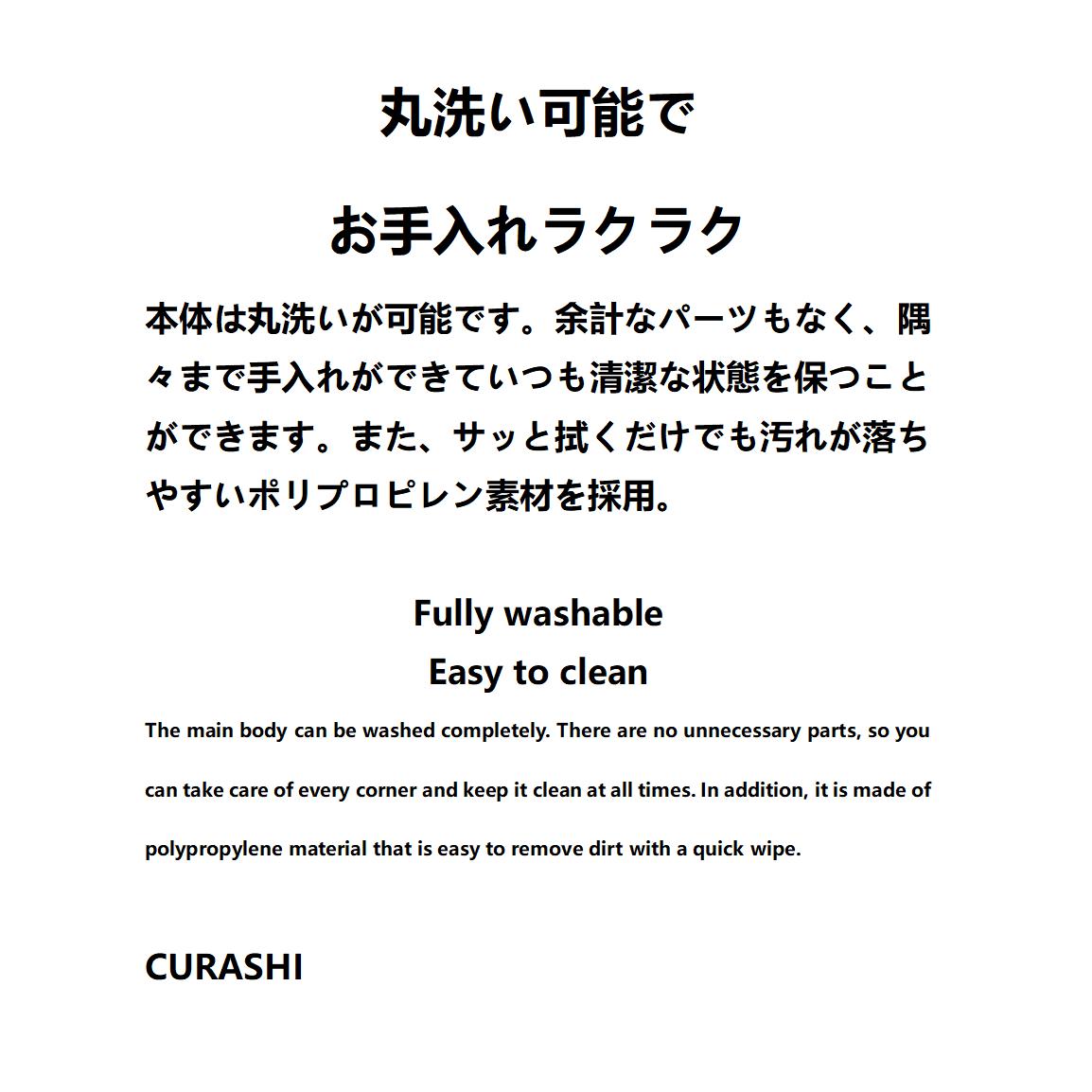 丸洗い可能で

お手入れラクラク

本体は丸洗いが可能です。余計なパーツもなく、隅々まで手入れができていつも清潔な状態を保つことができます。また、サッと拭くだけでも汚れが落ちやすいポリプロピレン素材を採用。

Fully washable
Easy to clean

The main body can be washed completely. There are no unnecessary parts, so you can take care of every corner and keep it clean at all times. In addition, it is made of polypropylene material that is easy to remove dirt with a quick wipe.

CURASHI